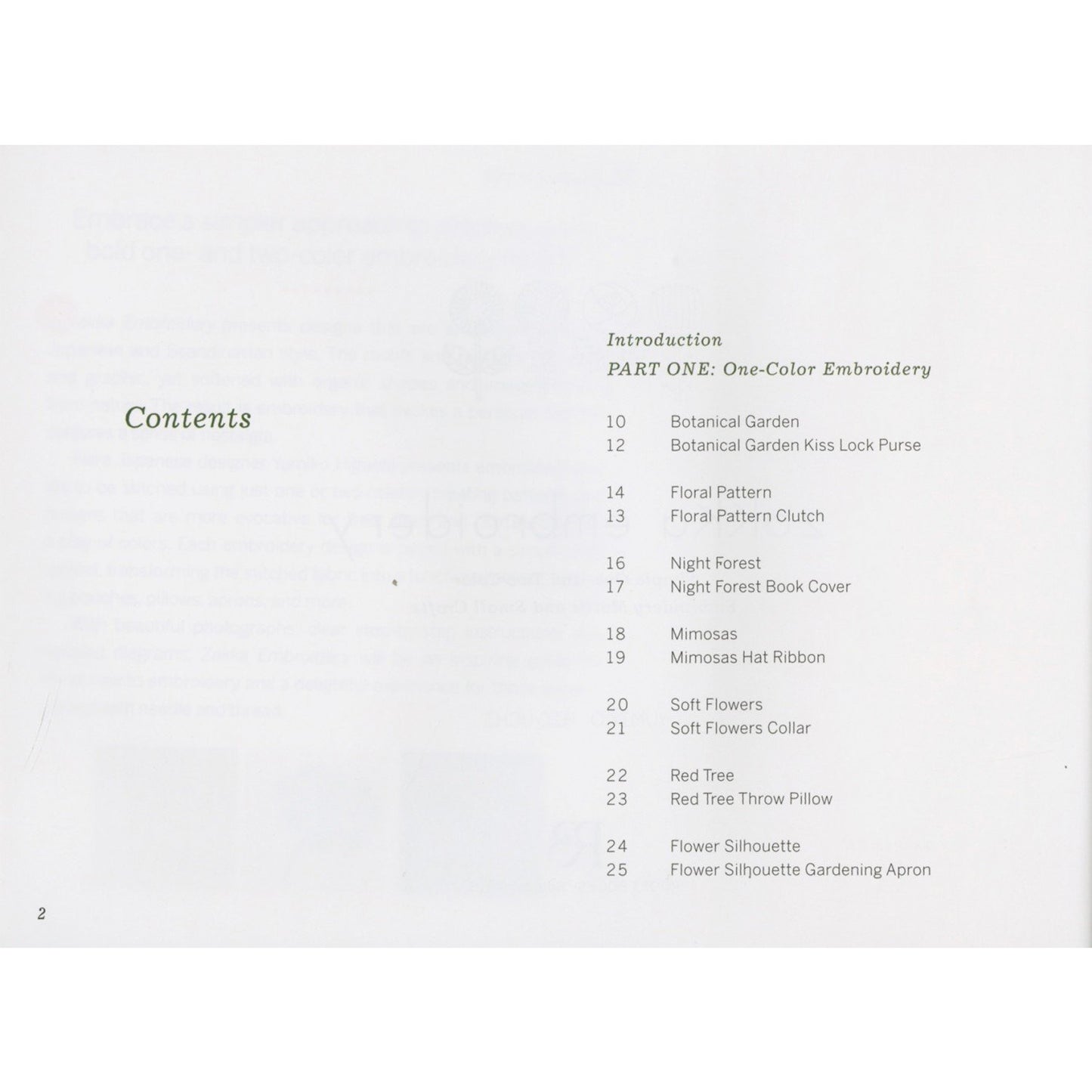 Contents

Introduction
PART ONE: One-Color Embroidery

10 Botanical Garden
12 Botanical Garden Kiss Lock Purse

14 Floral Pattern
13 Floral Pattern Clutch

16 Night Forest
17 Night Forest Book Cover

18 Mimosas
19 Mimosas Hat Ribbon

20 Soft Flowers
21 Soft Flowers Collar

22 Red Tree
23 Red Tree Throw Pillow

24 Flower Silhouette
25 Flower Silhouette Gardening Apron

2